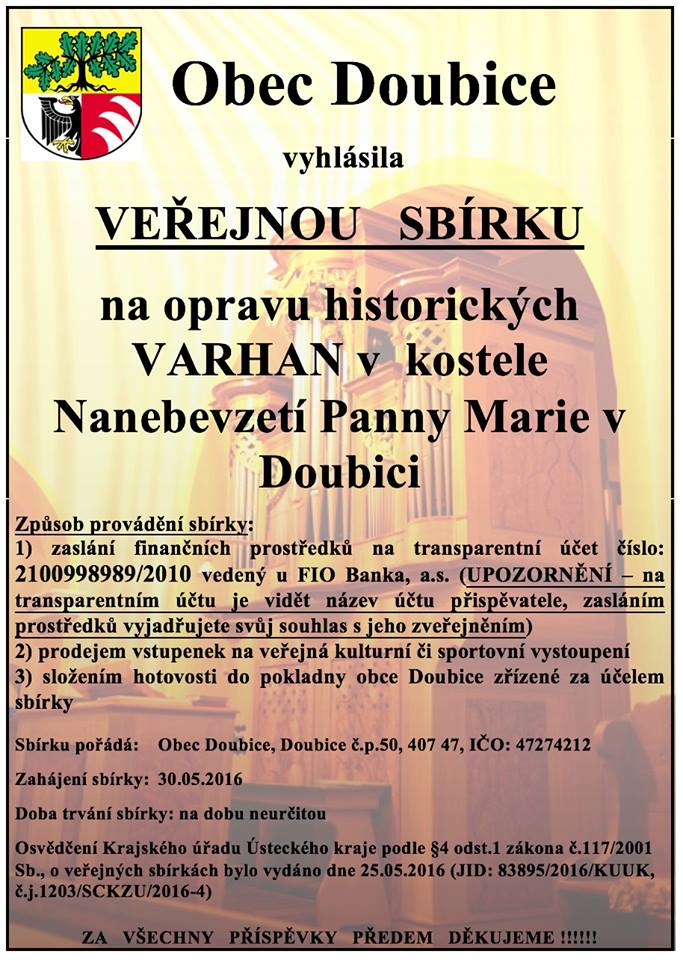 Obec Doubice

vyhlásila

VEŘEJNOU SBÍRKU

na opravu historických VARHAN v kostele Nanebevzetí Panny Marie v Doubici

Způsob provádění sbírky:
1) zaslání finančních prostředků na transparentní účet číslo: 2100998989/2010 vedený u FIO Banka, a.s. (UPOZORNĚNÍ – na transparentním účtu je vidět název účtu přispěvatele, zasláním prostředků vyjadřujete svůj souhlas s jeho zveřejněním)
2) prodejem vstupenek na veřejná kulturní či sportovní vystoupení
3) složením hotovosti do pokladny obce Doubice zřízené za účelem sbírky

Sbírku pořádá: Obec Doubice, Doubice č.p.50, 407 47, IČO: 47274212

Zahájení sbírky: 30.05.2016

Doba trvání sbírky: na dobu neurčitou

Osvědčení Krajského úřadu Ústeckého kraje podle §4 odst.1 zákona č.117/2001 Sb., o veřejných sbírkách bylo vydáno dne 25.05.2016 (JID: 83895/2016/KUUK, č.j.1203/SCKZU/2016-4)

ZA VŠECHNY PŘÍSPĚVKY PŘEDEM DĚKUJEME !!!!!!